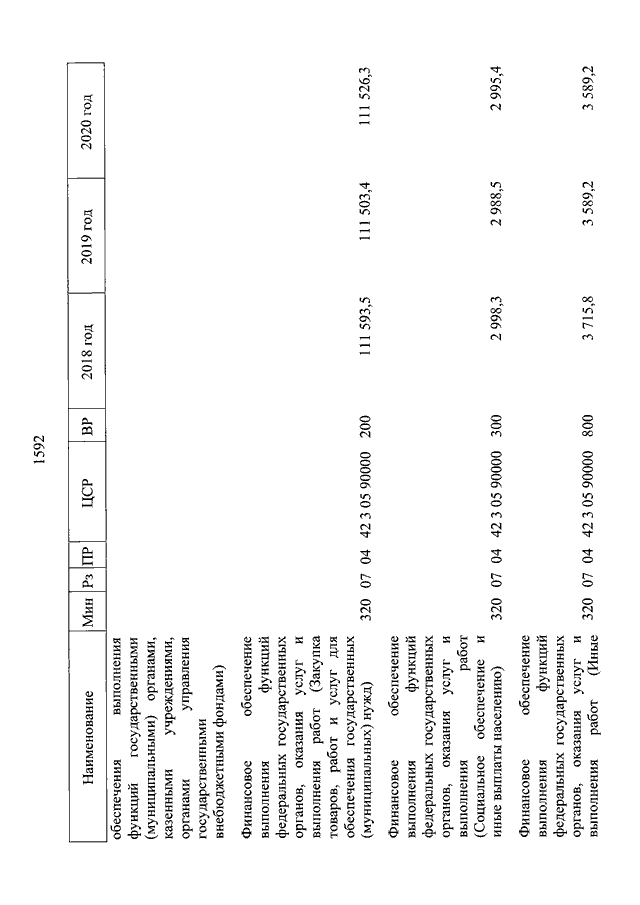 1592

| Наименование | Мин | Рз | ПР | ЦСР | ВР | 2018 год | 2019 год | 2020 год |
|---|---|---|---|---|---|---|---|---|
| обеспечения выполнения функций государственными (муниципальными) органами, казенными учреждениями, органами управления государственными внебюджетными фондами) | | | | | | | | |
| Финансовое обеспечение выполнения функций федеральных государственных органов, оказания услуг и выполнения работ (Закупка товаров, работ и услуг для обеспечения государственных (муниципальных) нужд) | 320 | 07 | 04 | 42 3 05 90000 | 200 | 111 593,5 | 111 503,4 | 111 526,3 |
| Финансовое обеспечение выполнения функций федеральных государственных органов, оказания услуг и выполнения работ (Социальное обеспечение и иные выплаты населению) | 320 | 07 | 04 | 42 3 05 90000 | 300 | 2 998,3 | 2 988,5 | 2 995,4 |
| Финансовое обеспечение выполнения функций федеральных государственных органов, оказания услуг и выполнения работ (Иные | 320 | 07 | 04 | 42 3 05 90000 | 800 | 3 715,8 | 3 589,2 | 3 589,2 |